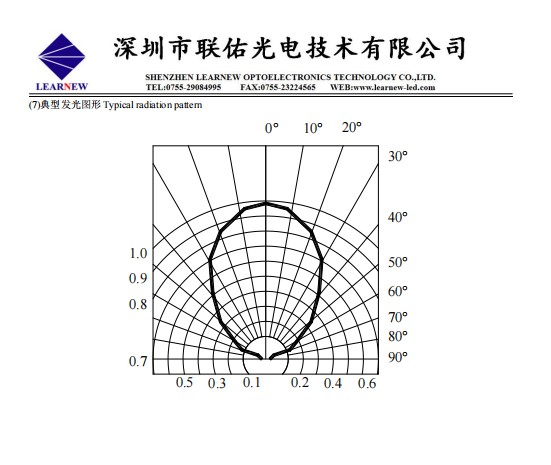 LEARNEW

深圳市联佑光电技术有限公司

SHENZHEN LEARNEW OPTOELECTRONICS TECHNOLOGY CO.,LTD.
TEL:0755-29084995 FAX:0755-23224565 WEB:www.learnew-led.com

(7)典型发光图形 Typical radiation pattern

0° 10° 20°
30°
40°
50°
60°
70°
80°
90°
1.0
0.9
0.8
0.7
0.5 0.3 0.1 0.2 0.4 0.6